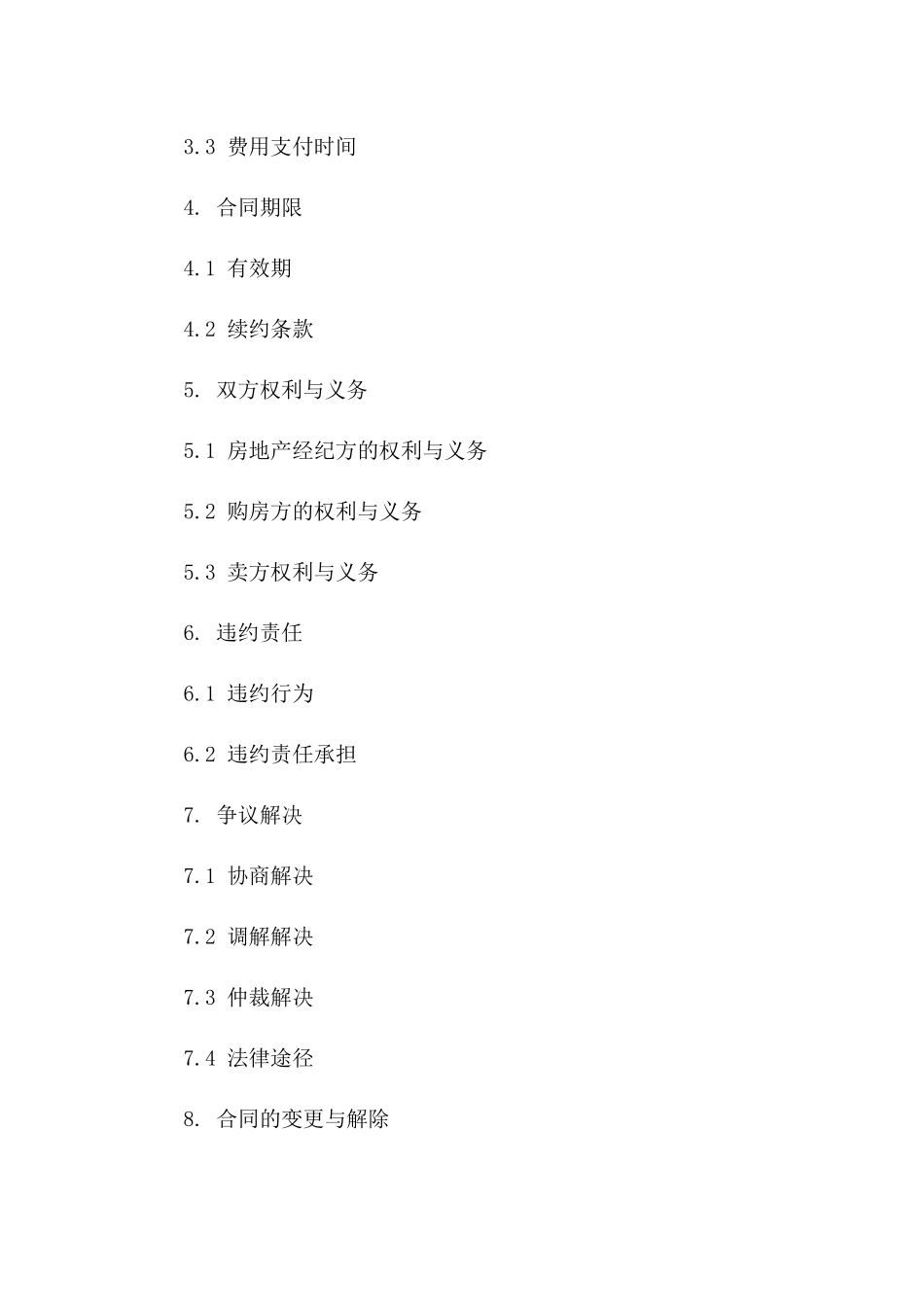 3.3 费用支付时间

4. 合同期限

4.1 有效期

4.2 续约条款

5. 双方权利与义务

5.1 房地产经纪方的权利与义务

5.2 购房方的权利与义务

5.3 卖方权利与义务

6. 违约责任

6.1 违约行为

6.2 违约责任承担

7. 争议解决

7.1 协商解决

7.2 调解解决

7.3 仲裁解决

7.4 法律途径

8. 合同的变更与解除